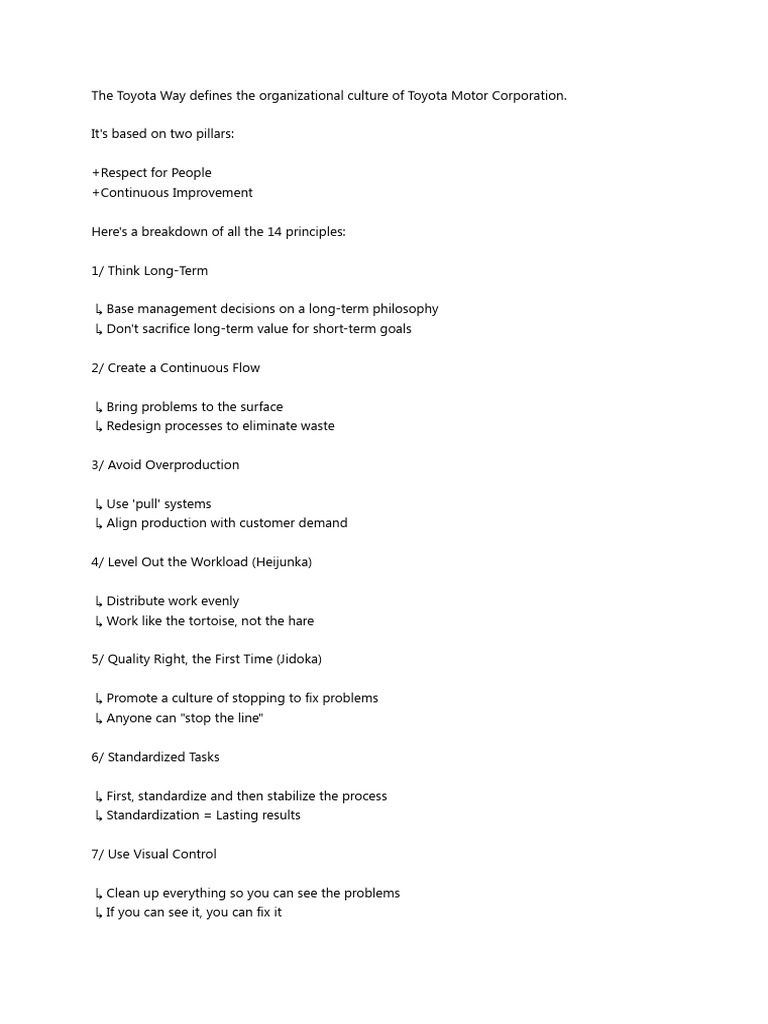 The Toyota Way defines the organizational culture of Toyota Motor Corporation.

It's based on two pillars:

+Respect for People
+Continuous Improvement

Here's a breakdown of all the 14 principles:

1/ Think Long-Term

↳ Base management decisions on a long-term philosophy
↳ Don't sacrifice long-term value for short-term goals

2/ Create a Continuous Flow

↳ Bring problems to the surface
↳ Redesign processes to eliminate waste

3/ Avoid Overproduction

↳ Use 'pull' systems
↳ Align production with customer demand

4/ Level Out the Workload (Heijunka)

↳ Distribute work evenly
↳ Work like the tortoise, not the hare

5/ Quality Right, the First Time (Jidoka)

↳ Promote a culture of stopping to fix problems
↳ Anyone can "stop the line"

6/ Standardized Tasks

↳ First, standardize and then stabilize the process
↳ Standardization = Lasting results

7/ Use Visual Control

↳ Clean up everything so you can see the problems
↳ If you can see it, you can fix it